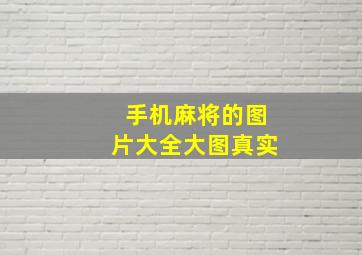 手机麻将的图片大全大图真实